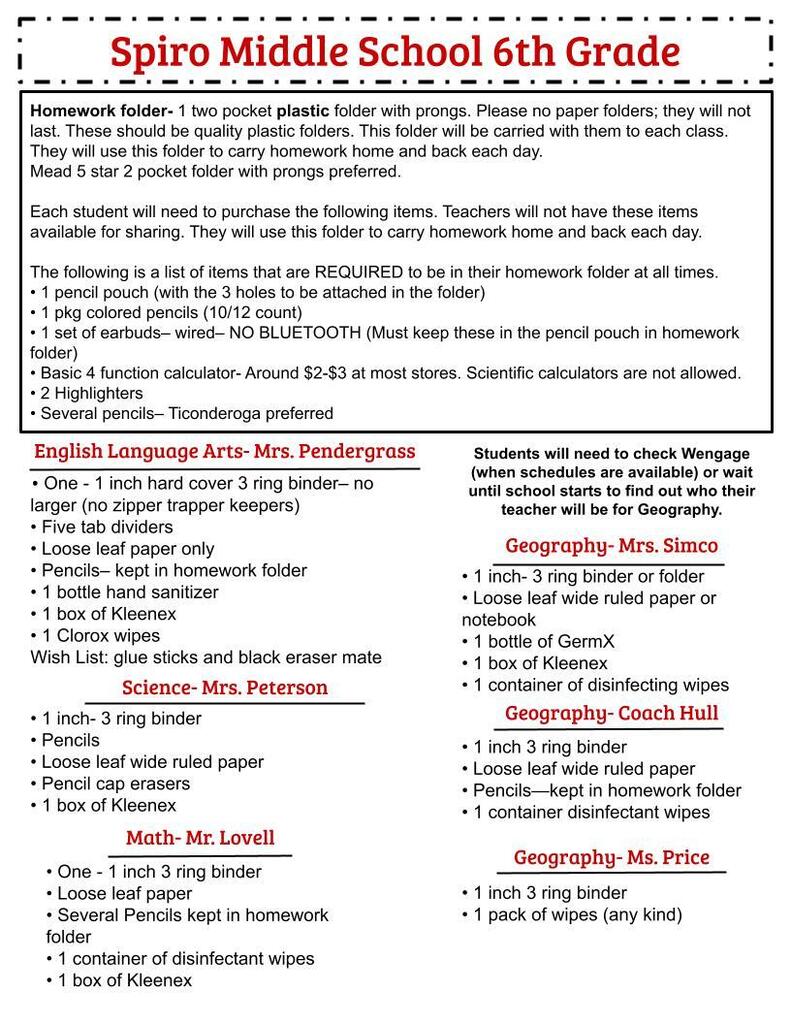 Spiro Middle School 6th Grade

Homework folder- 1 two pocket plastic folder with prongs. Please no paper folders; they will not last. These should be quality plastic folders. This folder will be carried with them to each class. They will use this folder to carry homework home and back each day.
Mead 5 star 2 pocket folder with prongs preferred.

Each student will need to purchase the following items. Teachers will not have these items available for sharing. They will use this folder to carry homework home and back each day.

The following is a list of items that are REQUIRED to be in their homework folder at all times.
• 1 pencil pouch (with the 3 holes to be attached in the folder)
• 1 pkg colored pencils (10/12 count)
• 1 set of earbuds– wired– NO BLUETOOTH (Must keep these in the pencil pouch in homework folder)
• Basic 4 function calculator- Around $2-$3 at most stores. Scientific calculators are not allowed.
• 2 Highlighters
• Several pencils– Ticonderoga preferred

English Language Arts- Mrs. Pendergrass

• One - 1 inch hard cover 3 ring binder– no larger (no zipper trapper keepers)
• Five tab dividers
• Loose leaf paper only
• Pencils– kept in homework folder
• 1 bottle hand sanitizer
• 1 box of Kleenex
• 1 Clorox wipes
Wish List: glue sticks and black eraser mate

Science- Mrs. Peterson

• 1 inch- 3 ring binder
• Pencils
• Loose leaf wide ruled paper
• Pencil cap erasers
• 1 box of Kleenex

Math- Mr. Lovell

• One - 1 inch 3 ring binder
• Loose leaf paper
• Several Pencils kept in homework folder
• 1 container of disinfectant wipes
• 1 box of Kleenex

Students will need to check Wengage (when schedules are available) or wait until school starts to find out who their teacher will be for Geography.

Geography- Mrs. Simco

• 1 inch- 3 ring binder or folder
• Loose leaf wide ruled paper or notebook
• 1 bottle of GermX
• 1 box of Kleenex
• 1 container of disinfecting wipes

Geography- Coach Hull

• 1 inch 3 ring binder
• Loose leaf wide ruled paper
• Pencils—kept in homework folder
• 1 container disinfectant wipes

Geography- Ms. Price

• 1 inch 3 ring binder
• 1 pack of wipes (any kind)